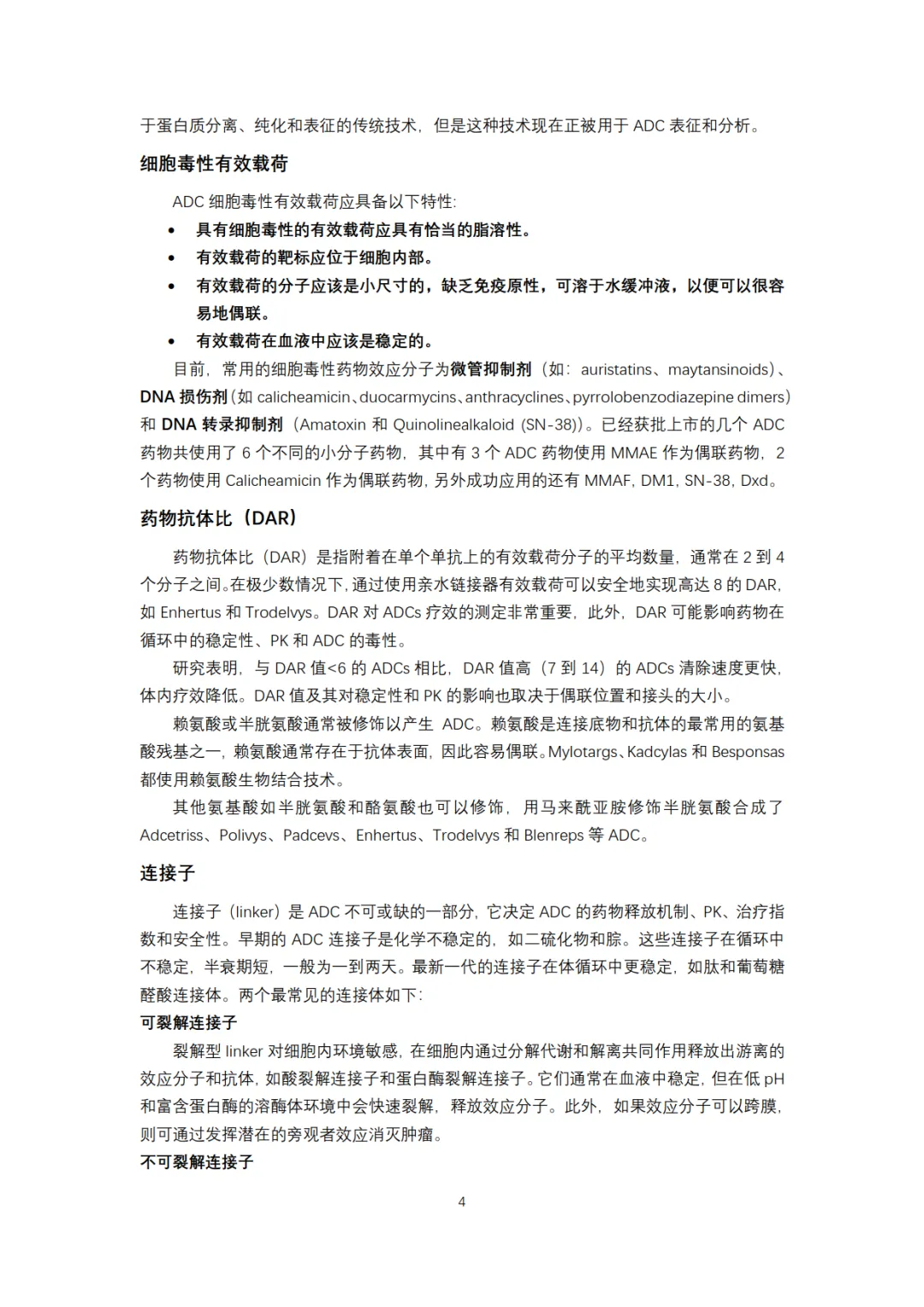 于蛋白质分离、纯化和表征的传统技术，但是这种技术现在正被用于 ADC 表征和分析。

细胞毒性有效载荷

ADC 细胞毒性有效载荷应具备以下特性:

• 具有细胞毒性的有效载荷应具有恰当的脂溶性。
• 有效载荷的靶标应位于细胞内部。
• 有效载荷的分子应该是小尺寸的，缺乏免疫原性，可溶于水缓冲液，以便可以很容易地偶联。
• 有效载荷在血液中应该是稳定的。

目前，常用的细胞毒性药物效应分子为微管抑制剂（如：auristatins、maytansinoids）、DNA 损伤剂（如 calicheamicin、duocarmycins、anthracyclines、pyrrolobenzodiazepine dimers）和 DNA 转录抑制剂（Amatoxin 和 Quinolinealkaloid (SN-38)）。已经获批上市的几个 ADC 药物共使用了 6 个不同的小分子药物，其中有 3 个 ADC 药物使用 MMAE 作为偶联药物，2 个药物使用 Calicheamicin 作为偶联药物，另外成功应用的还有 MMAF, DM1, SN-38, Dxd。

药物抗体比（DAR）

药物抗体比（DAR）是指附着在单个单抗上的有效载荷分子的平均数量，通常在 2 到 4 个分子之间。在极少数情况下，通过使用亲水链接器有效载荷可以安全地实现高达 8 的 DAR，如 Enhertus 和 Trodelvys。DAR 对 ADCs 疗效的测定非常重要，此外，DAR 可能影响药物在循环中的稳定性、PK 和 ADC 的毒性。

研究表明，与 DAR 值<6 的 ADCs 相比，DAR 值高（7 到 14）的 ADCs 清除速度更快，体内疗效降低。DAR 值及其对稳定性和 PK 的影响也取决于偶联位置和接头的大小。

赖氨酸或半胱氨酸通常被修饰以产生 ADC。赖氨酸是连接底物和抗体的最常用的氨基酸残基之一，赖氨酸通常存在于抗体表面，因此容易偶联。Mylotargs、Kadcylas 和 Besponsas 都使用赖氨酸生物结合技术。

其他氨基酸如半胱氨酸和酪氨酸也可以修饰，用马来酰亚胺修饰半胱氨酸合成了 Adcetriss、Polivys、Padcevs、Enhertus、Trodelvys 和 Blenreps 等 ADC。

连接子

连接子（linker）是 ADC 不可或缺的一部分，它决定 ADC 的药物释放机制、PK、治疗指数和安全性。早期的 ADC 连接子是化学不稳定的，如二硫化物和腙。这些连接子在循环中不稳定，半衰期短，一般为一到两天。最新一代的连接子在体循环中更稳定，如肽和葡萄糖醛酸连接体。两个最常见的连接体如下:

可裂解连接子

裂解型 linker 对细胞内环境敏感，在细胞内通过分解代谢和解离共同作用释放出游离的效应分子和抗体，如酸裂解连接子和蛋白酶裂解连接子。它们通常在血液中稳定，但在低 pH 和富含蛋白酶的溶酶体环境中会快速裂解，释放效应分子。此外，如果效应分子可以跨膜，则可通过发挥潜在的旁观者效应消灭肿瘤。

不可裂解连接子

4